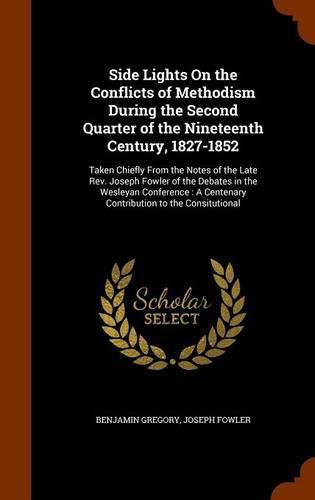 Side Lights On the Conflicts of Methodism During the Second Quarter of the Nineteenth Century, 1827-1852

Taken Chiefly From the Notes of the Late Rev. Joseph Fowler of the Debates in the Wesleyan Conference : A Centenary Contribution to the Consitutional

Scholar SELECT

BENJAMIN GREGORY, JOSEPH FOWLER